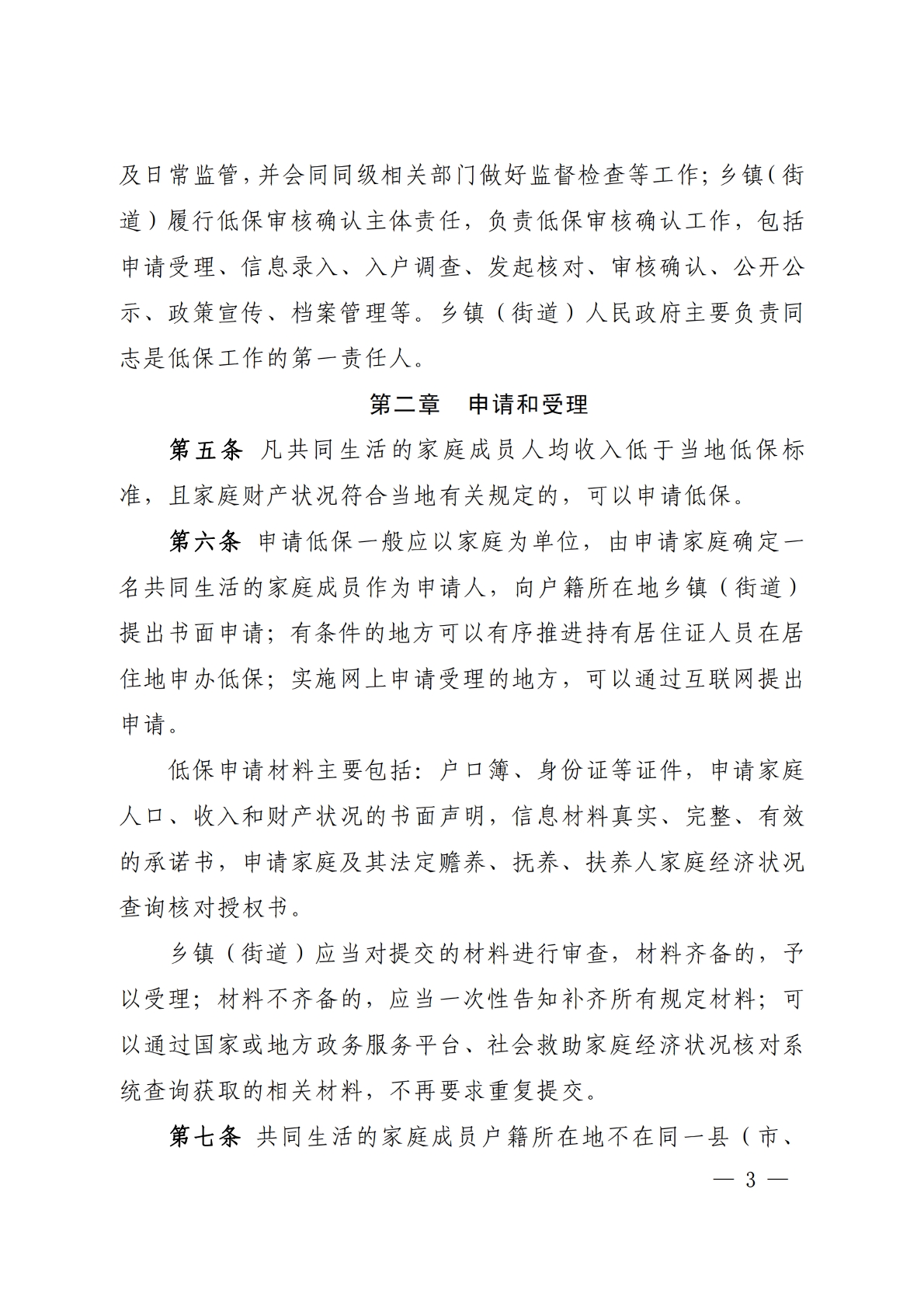 及日常监管，并会同同级相关部门做好监督检查等工作；乡镇（街道）履行低保审核确认主体责任，负责低保审核确认工作，包括申请受理、信息录入、入户调查、发起核对、审核确认、公开公示、政策宣传、档案管理等。乡镇（街道）人民政府主要负责同志是低保工作的第一责任人。

第二章　申请和受理

第五条　凡共同生活的家庭成员人均收入低于当地低保标准，且家庭财产状况符合当地有关规定的，可以申请低保。

第六条　申请低保一般应以家庭为单位，由申请家庭确定一名共同生活的家庭成员作为申请人，向户籍所在地乡镇（街道）提出书面申请；有条件的地方可以有序推进持有居住证人员在居住地申办低保；实施网上申请受理的地方，可以通过互联网提出申请。

低保申请材料主要包括：户口簿、身份证等证件，申请家庭人口、收入和财产状况的书面声明，信息材料真实、完整、有效的承诺书，申请家庭及其法定赡养、抚养、扶养人家庭经济状况查询核对授权书。

乡镇（街道）应当对提交的材料进行审查，材料齐备的，予以受理；材料不齐备的，应当一次性告知补齐所有规定材料；可以通过国家或地方政务服务平台、社会救助家庭经济状况核对系统查询获取的相关材料，不再要求重复提交。

第七条　共同生活的家庭成员户籍所在地不在同一县（市、

— 3 —